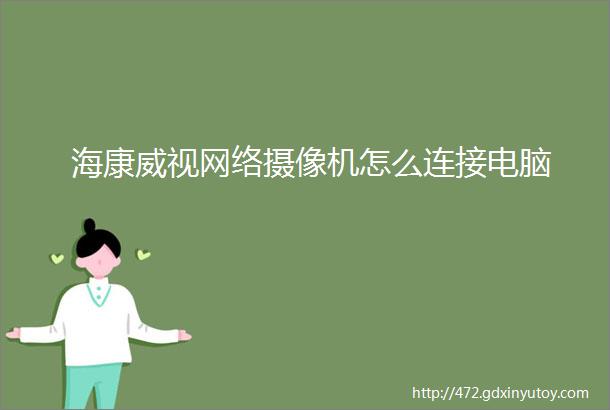 海康威视网络摄像机怎么连接电脑

http://472.gdxinyutoy.com